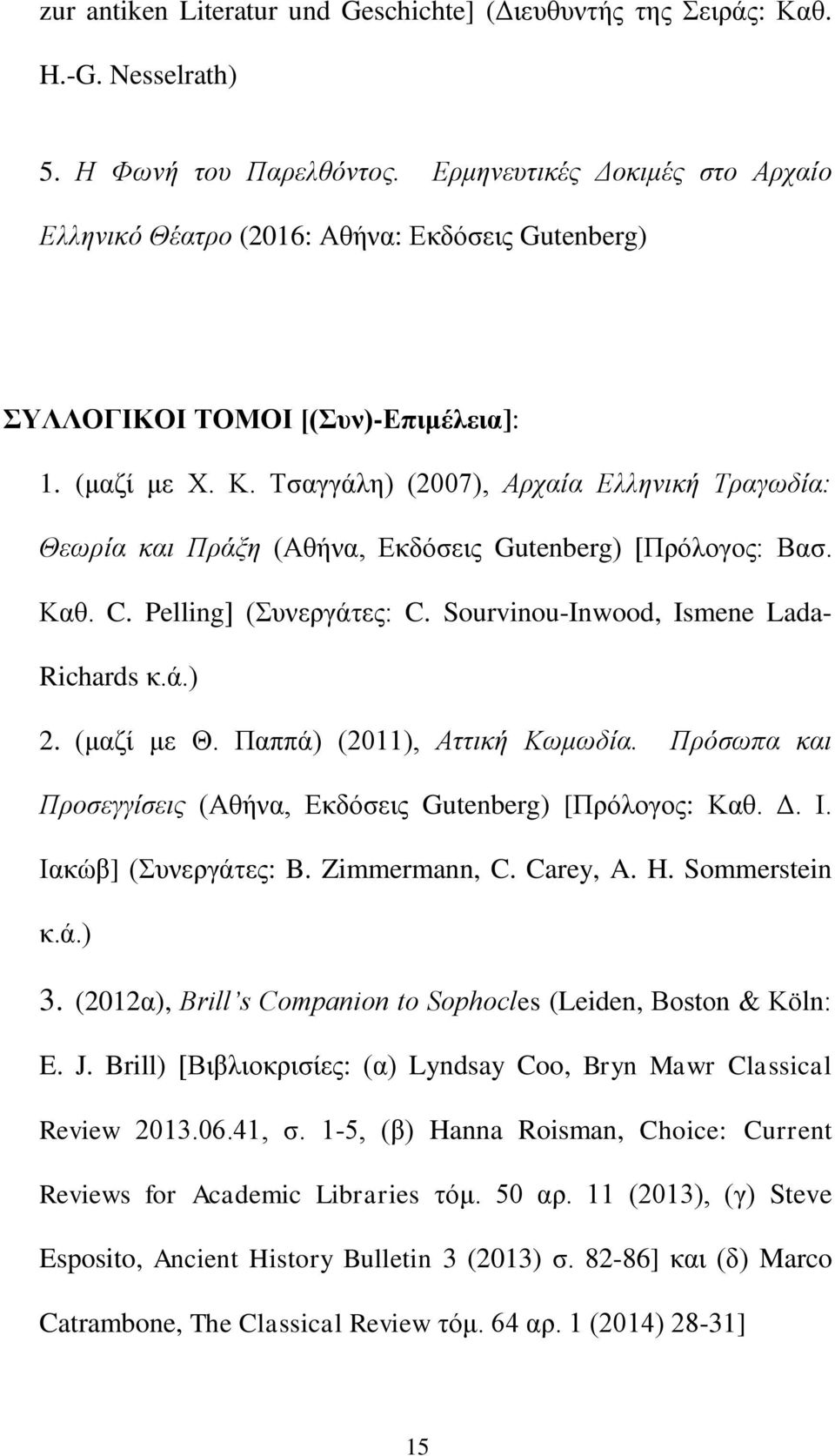 zur antiken Literatur und Geschichte] (Διευθυντής της Σειράς: Καθ. H.-G. Nesselrath)

5. Η Φωνή του Παρελθόντος. Ερμηνευτικές Δοκιμές στο Αρχαίο Ελληνικό Θέατρο (2016: Αθήνα: Εκδόσεις Gutenberg)

ΣΥΛΛΟΓΙΚΟΙ ΤΟΜΟΙ [(Συν)-Επιμέλεια]:

1. (μαζί με Χ. Κ. Τσαγγάλη) (2007), Αρχαία Ελληνική Τραγωδία: Θεωρία και Πράξη (Αθήνα, Εκδόσεις Gutenberg) [Πρόλογος: Βασ. Καθ. C. Pelling] (Συνεργάτες: C. Sourvinou-Inwood, Ismene Lada-Richards κ.ά.)

2. (μαζί με Θ. Παππά) (2011), Αττική Κωμωδία. Πρόσωπα και Προσεγγίσεις (Αθήνα, Εκδόσεις Gutenberg) [Πρόλογος: Καθ. Δ. Ι. Ιακώβ] (Συνεργάτες: B. Zimmermann, C. Carey, A. H. Sommerstein κ.ά.)

3. (2012α), Brill's Companion to Sophocles (Leiden, Boston & Köln: E. J. Brill) [Βιβλιοκρισίες: (α) Lyndsay Coo, Bryn Mawr Classical Review 2013.06.41, σ. 1-5, (β) Hanna Roisman, Choice: Current Reviews for Academic Libraries τόμ. 50 αρ. 11 (2013), (γ) Steve Esposito, Ancient History Bulletin 3 (2013) σ. 82-86] και (δ) Marco Catrambone, The Classical Review τόμ. 64 αρ. 1 (2014) 28-31]

15